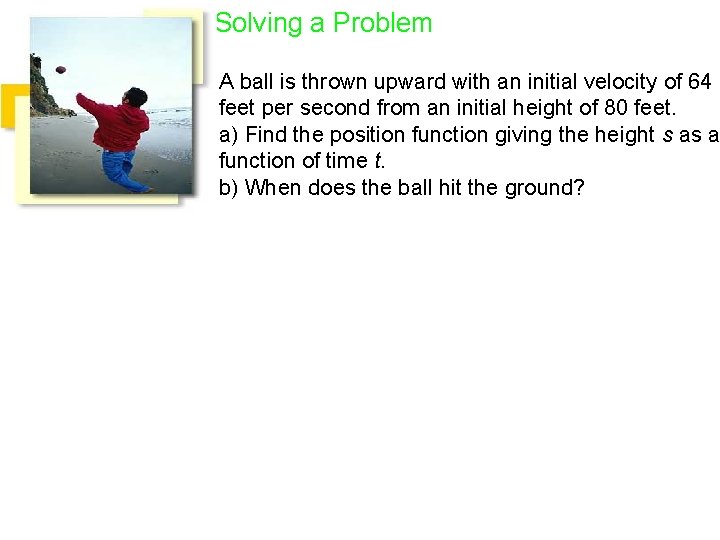 Solving a Problem

A ball is thrown upward with an initial velocity of 64 feet per second from an initial height of 80 feet.

a) Find the position function giving the height s as a function of time t.

b) When does the ball hit the ground?